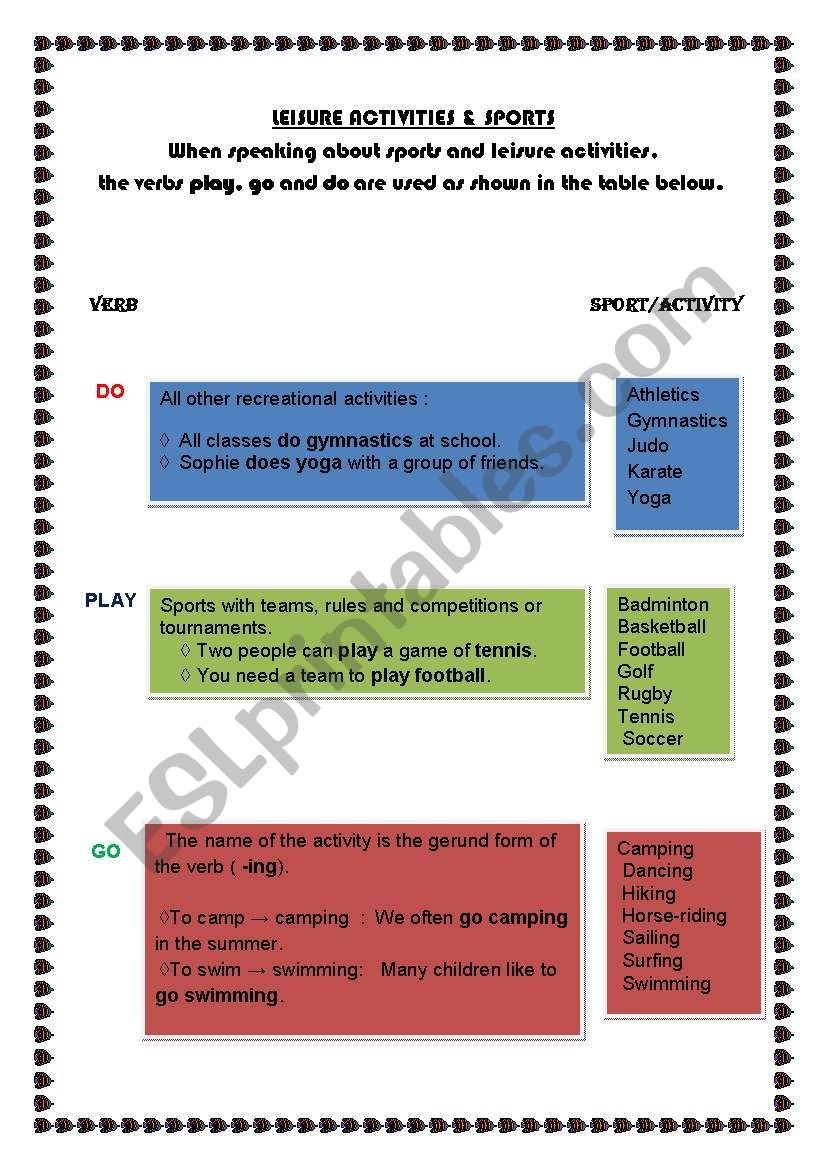 LEISURE ACTIVITIES & SPORTS

When speaking about sports and leisure activities, the verbs play, go and do are used as shown in the table below.

VERB

SPORT/ACTIVITY

DO

All other recreational activities :

◊ All classes do gymnastics at school.
◊ Sophie does yoga with a group of friends.

Athletics
Gymnastics
Judo
Karate
Yoga

PLAY

Sports with teams, rules and competitions or tournaments.
◊ Two people can play a game of tennis.
◊ You need a team to play football.

Badminton
Basketball
Football
Golf
Rugby
Tennis
Soccer

GO

The name of the activity is the gerund form of the verb ( -ing).

◊To camp → camping : We often go camping in the summer.
◊To swim → swimming: Many children like to go swimming.

Camping
Dancing
Hiking
Horse-riding
Sailing
Surfing
Swimming

ESLprintables.com